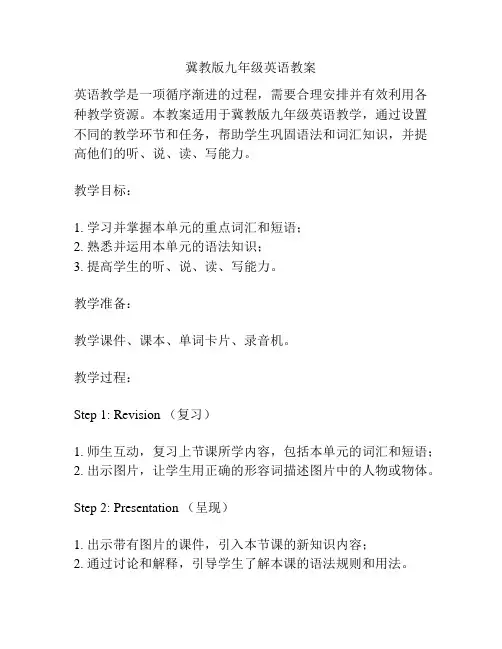 冀教版九年级英语教案

英语教学是一项循序渐进的过程，需要合理安排并有效利用各种教学资源。本教案适用于冀教版九年级英语教学，通过设置不同的教学环节和任务，帮助学生巩固语法和词汇知识，并提高他们的听、说、读、写能力。

教学目标：

1. 学习并掌握本单元的重点词汇和短语；
2. 熟悉并运用本单元的语法知识；
3. 提高学生的听、说、读、写能力。

教学准备：

教学课件、课本、单词卡片、录音机。

教学过程：

Step 1: Revision （复习）

1. 师生互动，复习上节课所学内容，包括本单元的词汇和短语；
2. 出示图片，让学生用正确的形容词描述图片中的人物或物体。

Step 2: Presentation （呈现）

1. 出示带有图片的课件，引入本节课的新知识内容；
2. 通过讨论和解释，引导学生了解本课的语法规则和用法。